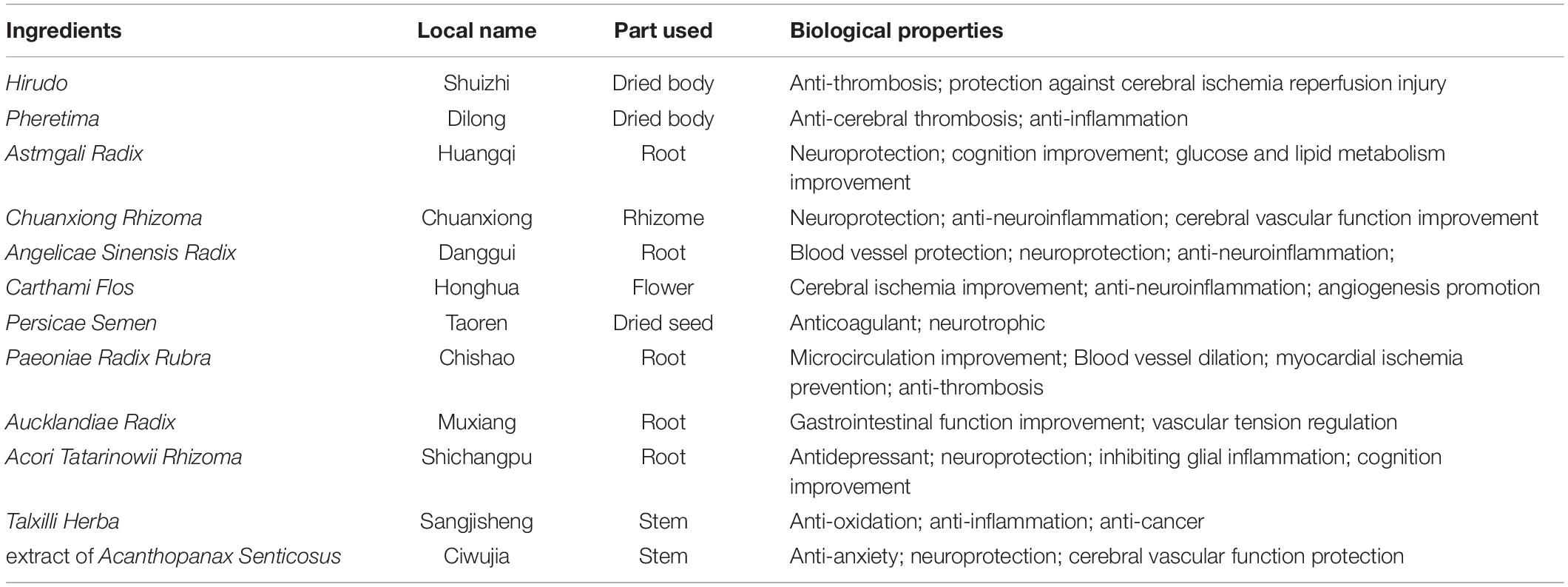 | Ingredients | Local name | Part used | Biological properties |
|---|---|---|---|
| Hirudo | Shuizhi | Dried body | Anti-thrombosis; protection against cerebral ischemia reperfusion injury |
| Pheretima | Dilong | Dried body | Anti-cerebral thrombosis; anti-inflammation |
| Astmgali Radix | Huangqi | Root | Neuroprotection; cognition improvement; glucose and lipid metabolism improvement |
| Chuanxiong Rhizoma | Chuanxiong | Rhizome | Neuroprotection; anti-neuroinflammation; cerebral vascular function improvement |
| Angelicae Sinensis Radix | Danggui | Root | Blood vessel protection; neuroprotection; anti-neuroinflammation; |
| Carthami Flos | Honghua | Flower | Cerebral ischemia improvement; anti-neuroinflammation; angiogenesis promotion |
| Persicae Semen | Taoren | Dried seed | Anticoagulant; neurotrophic |
| Paeoniae Radix Rubra | Chishao | Root | Microcirculation improvement; Blood vessel dilation; myocardial ischemia prevention; anti-thrombosis |
| Aucklandiae Radix | Muxiang | Root | Gastrointestinal function improvement; vascular tension regulation |
| Acori Tatarinowii Rhizoma | Shichangpu | Root | Antidepressant; neuroprotection; inhibiting glial inflammation; cognition improvement |
| Talxilli Herba | Sangjisheng | Stem | Anti-oxidation; anti-inflammation; anti-cancer |
| extract of Acanthopanax Senticosus | Ciwujia | Stem | Anti-anxiety; neuroprotection; cerebral vascular function protection |